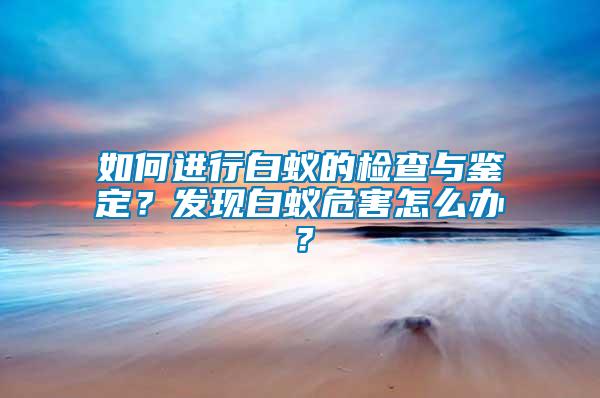 如何进行白蚁的检查与鉴定？发现白蚁危害怎么办？